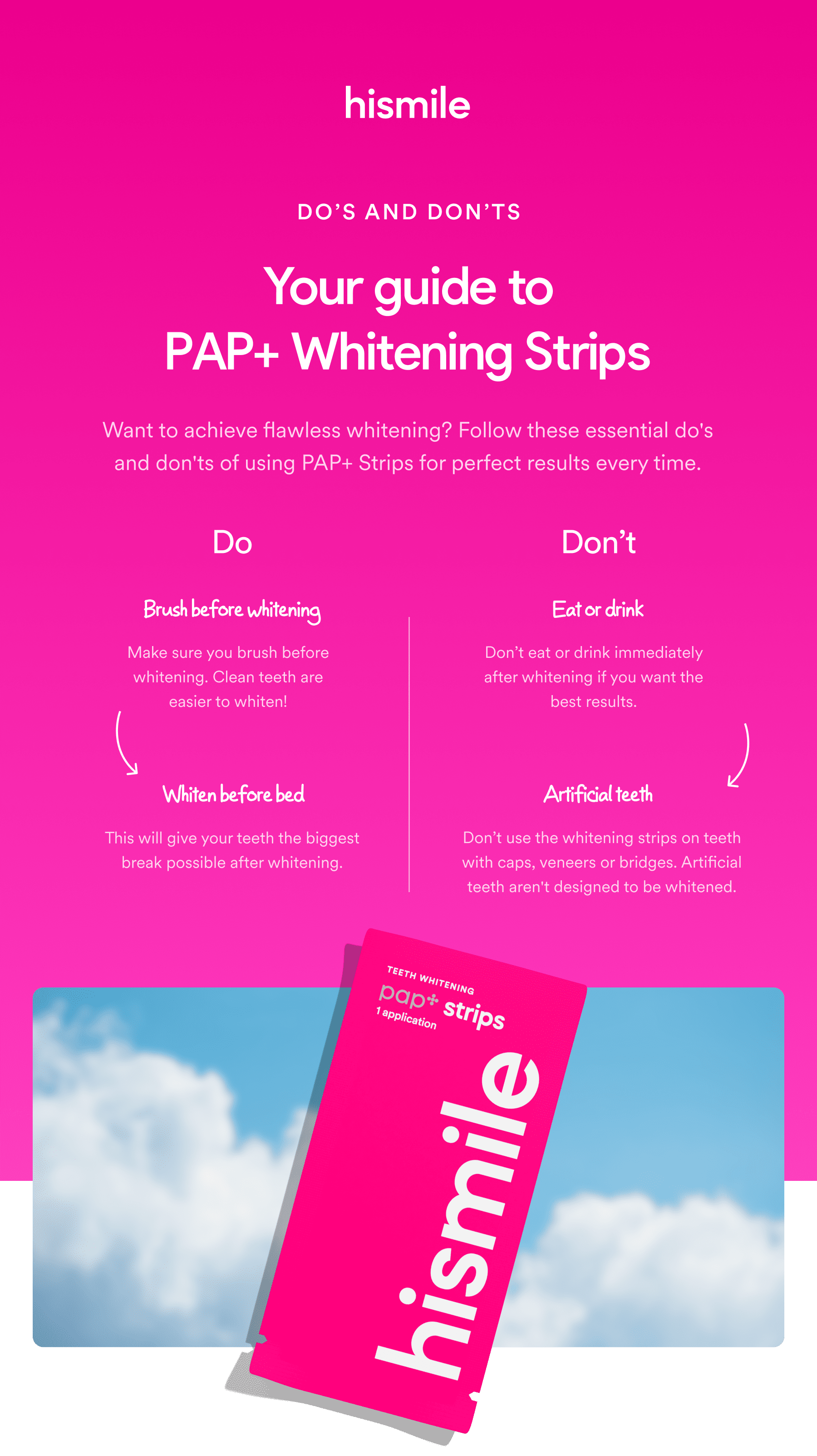 hismile

DO'S AND DON'TS

Your guide to PAP+ Whitening Strips

Want to achieve flawless whitening? Follow these essential do's and don'ts of using PAP+ Strips for perfect results every time.

Do

Brush before whitening

Make sure you brush before whitening. Clean teeth are easier to whiten!

Whiten before bed

This will give your teeth the biggest break possible after whitening.

Don't

Eat or drink

Don't eat or drink immediately after whitening if you want the best results.

Artificial teeth

Don't use the whitening strips on teeth with caps, veneers or bridges. Artificial teeth aren't designed to be whitened.

TEETH WHITENING
pap+ strips
1 application
hismile